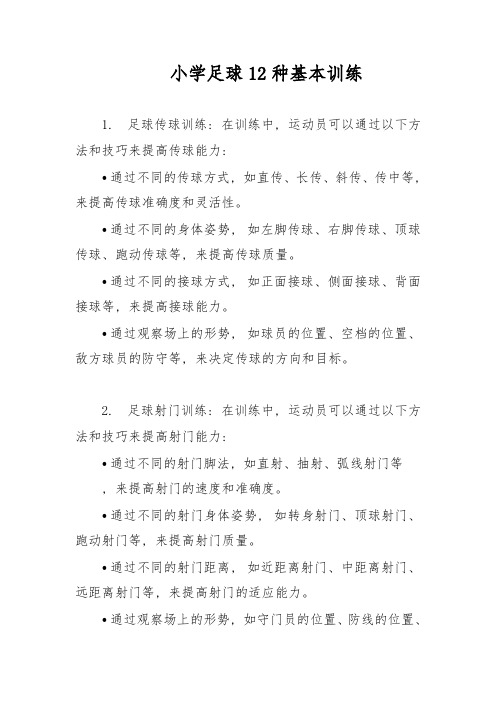 小学足球12种基本训练

1. 足球传球训练：在训练中，运动员可以通过以下方法和技巧来提高传球能力：

•通过不同的传球方式，如直传、长传、斜传、传中等，来提高传球准确度和灵活性。

•通过不同的身体姿势，如左脚传球、右脚传球、顶球传球、跑动传球等，来提高传球质量。

•通过不同的接球方式，如正面接球、侧面接球、背面接球等，来提高接球能力。

•通过观察场上的形势，如球员的位置、空档的位置、敌方球员的防守等，来决定传球的方向和目标。

2. 足球射门训练：在训练中，运动员可以通过以下方法和技巧来提高射门能力：

•通过不同的射门脚法，如直射、抽射、弧线射门等，来提高射门的速度和准确度。

•通过不同的射门身体姿势，如转身射门、顶球射门、跑动射门等，来提高射门质量。

•通过不同的射门距离，如近距离射门、中距离射门、远距离射门等，来提高射门的适应能力。

•通过观察场上的形势，如守门员的位置、防线的位置、